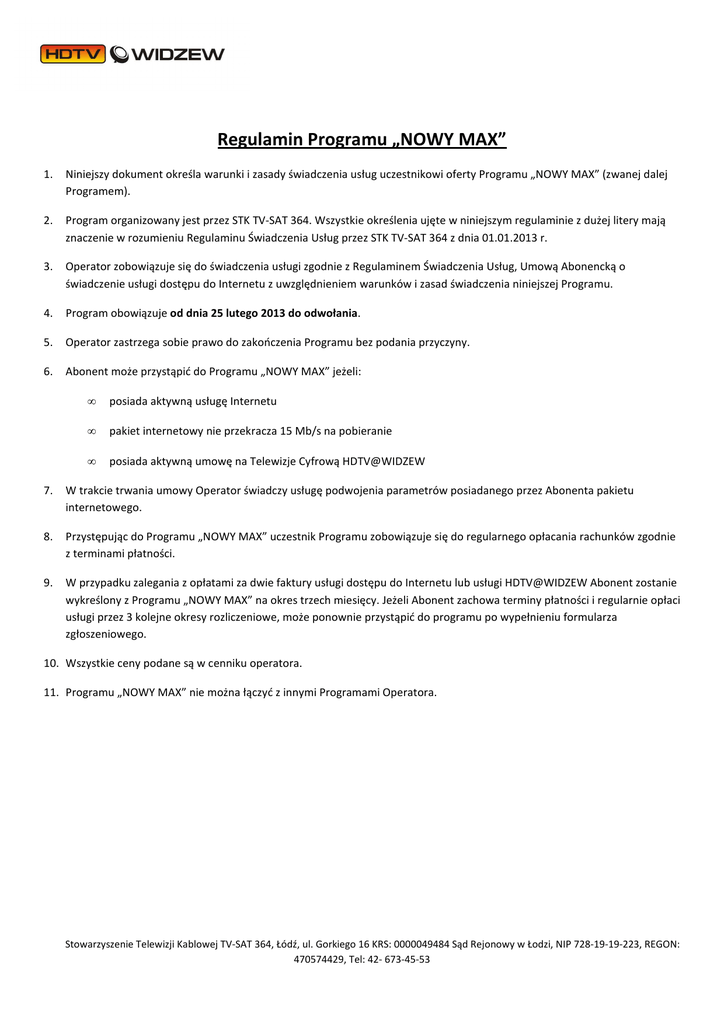 HDTV WIDZEW

Regulamin Programu „NOWY MAX”

1. Niniejszy dokument określa warunki i zasady świadczenia usług uczestnikowi oferty Programu „NOWY MAX” (zwanej dalej Programem).

2. Program organizowany jest przez STK TV-SAT 364. Wszystkie określenia ujęte w niniejszym regulaminie z dużej litery mają znaczenie w rozumieniu Regulaminu Świadczenia Usług przez STK TV-SAT 364 z dnia 01.01.2013 r.

3. Operator zobowiązuje się do świadczenia usługi zgodnie z Regulaminem Świadczenia Usług, Umową Abonencką o świadczenie usługi dostępu do Internetu z uwzględnieniem warunków i zasad świadczenia niniejszej Programu.

4. Program obowiązuje od dnia 25 lutego 2013 do odwołania.

5. Operator zastrzega sobie prawo do zakończenia Programu bez podania przyczyny.

6. Abonent może przystąpić do Programu „NOWY MAX” jeżeli:

∞ posiada aktywną usługę Internetu

∞ pakiet internetowy nie przekracza 15 Mb/s na pobieranie

∞ posiada aktywną umowę na Telewizje Cyfrową HDTV@WIDZEW

7. W trakcie trwania umowy Operator świadczy usługę podwojenia parametrów posiadanego przez Abonenta pakietu internetowego.

8. Przystępując do Programu „NOWY MAX” uczestnik Programu zobowiązuje się do regularnego opłacania rachunków zgodnie z terminami płatności.

9. W przypadku zalegania z opłatami za dwie faktury usługi dostępu do Internetu lub usługi HDTV@WIDZEW Abonent zostanie wykreślony z Programu „NOWY MAX” na okres trzech miesięcy. Jeżeli Abonent zachowa terminy płatności i regularnie opłaci usługi przez 3 kolejne okresy rozliczeniowe, może ponownie przystąpić do programu po wypełnieniu formularza zgłoszeniowego.

10. Wszystkie ceny podane są w cenniku operatora.

11. Programu „NOWY MAX” nie można łączyć z innymi Programami Operatora.

Stowarzyszenie Telewizji Kablowej TV-SAT 364, Łódź, ul. Gorkiego 16 KRS: 0000049484 Sąd Rejonowy w Łodzi, NIP 728-19-19-223, REGON: 470574429, Tel: 42- 673-45-53